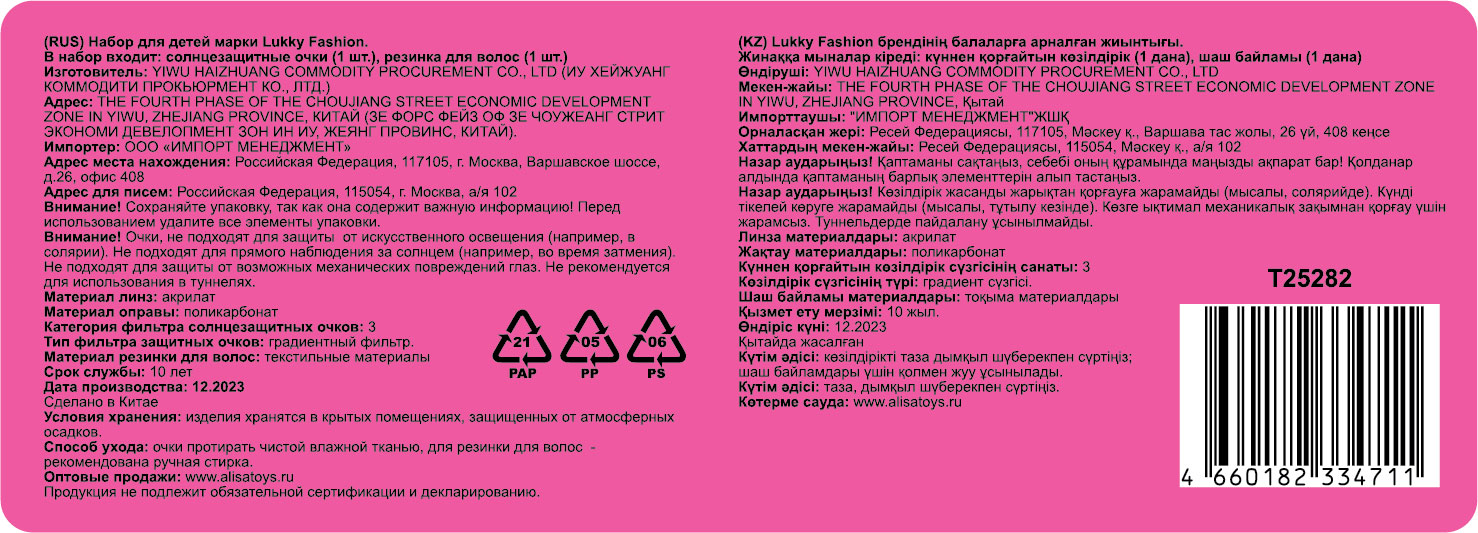 (RUS) Набор для детей марки Lukky Fashion.
В набор входит: солнцезащитные очки (1 шт.), резинка для волос (1 шт.)
Изготовитель: YIWU HAIZHUANG COMMODITY PROCUREMENT CO., LTD (ИУ ХЕЙЖУАНГ КОММОДИТИ ПРОКЬЮРМЕНТ КО., ЛТД.)
Адрес: THE FOURTH PHASE OF THE CHOUJIANG STREET ECONOMIC DEVELOPMENT ZONE IN YIWU, ZHEJIANG PROVINCE, КИТАЙ (ЗЕ ФОРС ФЕЙЗ ОФ ЗЕ ЧОУЖЕАНГ СТРИТ ЭКОНОМИ ДЕВЕЛОПМЕНТ ЗОН ИН ИУ, ЖЕЯНГ ПРОВИНС, КИТАЙ).
Импортер: ООО «ИМПОРТ МЕНЕДЖМЕНТ»
Адрес места нахождения: Российская Федерация, 117105, г. Москва, Варшавское шоссе, д.26, офис 408
Адрес для писем: Российская Федерация, 115054, г. Москва, а/я 102
Внимание! Сохраняйте упаковку, так как она содержит важную информацию! Перед использованием удалите все элементы упаковки.
Внимание! Очки, не подходят для защиты от искусственного освещения (например, в солярии). Не подходят для прямого наблюдения за солнцем (например, во время затмения). Не подходят для защиты от возможных механических повреждений глаз. Не рекомендуется для использования в туннелях.
Материал линз: акрилат
Материал оправы: поликарбонат
Категория фильтра солнцезащитных очков: 3
Тип фильтра защитных очков: градиентный фильтр.
Материал резинки для волос: текстильные материалы
Срок службы: 10 лет
Дата производства: 12.2023
Сделано в Китае
Условия хранения: изделия хранятся в крытых помещениях, защищенных от атмосферных осадков.
Способ ухода: очки протирать чистой влажной тканью, для резинки для волос - рекомендована ручная стирка.
Оптовые продажи: www.alisatoys.ru
Продукция не подлежит обязательной сертификации и декларированию.

21 PAP 05 PP 06 PS

(KZ) Lukky Fashion брендінің балаларға арналған жиынтығы.
Жинаққа мыналар кіреді: күннен қорғайтын көзілдірік (1 дана), шаш байламы (1 дана)
Өндіруші: YIWU HAIZHUANG COMMODITY PROCUREMENT CO., LTD
Мекен-жайы: THE FOURTH PHASE OF THE CHOUJIANG STREET ECONOMIC DEVELOPMENT ZONE IN YIWU, ZHEJIANG PROVINCE, Қытай
Импорттаушы: "ИМПОРТ МЕНЕДЖМЕНТ"ЖШҚ
Орналасқан жері: Ресей Федерациясы, 117105, Мәскеу қ., Варшава тас жолы, 26 үй, 408 кеңсе
Хаттардың мекен-жайы: Ресей Федерациясы, 115054, Мәскеу қ., а/я 102
Назар аударыңыз! Қаптаманы сақтаңыз, себебі оның құрамында маңызды ақпарат бар! Қолданар алдында қаптаманың барлық элементтерін алып тастаңыз.
Назар аударыңыз! Көзілдірік жасанды жарықтан қорғауға жарамайды (мысалы, солярийде). Күнді тікелей көруге жарамайды (мысалы, тұтылу кезінде). Көзге ықтимал механикалық зақымнан қорғау үшін жарамсыз. Туннельдерде пайдалану ұсынылмайды.
Линза материалдары: акрилат
Жақтау материалдары: поликарбонат
Күннен қорғайтын көзілдірік сүзгісінің санаты: 3
Көзілдірік сүзгісінің түрі: градиент сүзгісі.
Шаш байламы материалдары: тоқыма материалдары
Қызмет ету мерзімі: 10 жыл.
Өндіріс күні: 12.2023
Қытайда жасалған
Күтім әдісі: көзілдірікті таза дымқыл шүберекпен сүртіңіз; шаш байламдары үшін қолмен жуу ұсынылады.
Күтім әдісі: таза, дымқыл шүберекпен сүртіңіз.
Көтерме сауда: www.alisatoys.ru

T25282

4 660182 334711